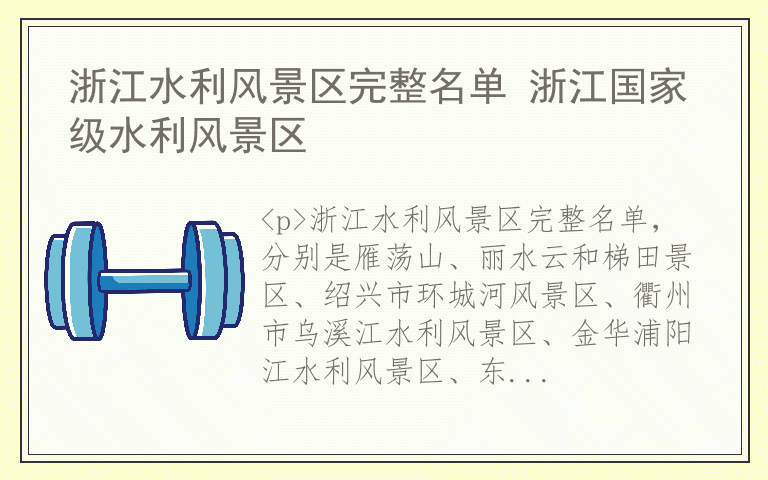 浙江水利风景区完整名单 浙江国家级水利风景区

<p>浙江水利风景区完整名单，分别是雁荡山、丽水云和梯田景区、绍兴市环城河风景区、衢州市乌溪江水利风景区、金华浦阳江水利风景区、东...